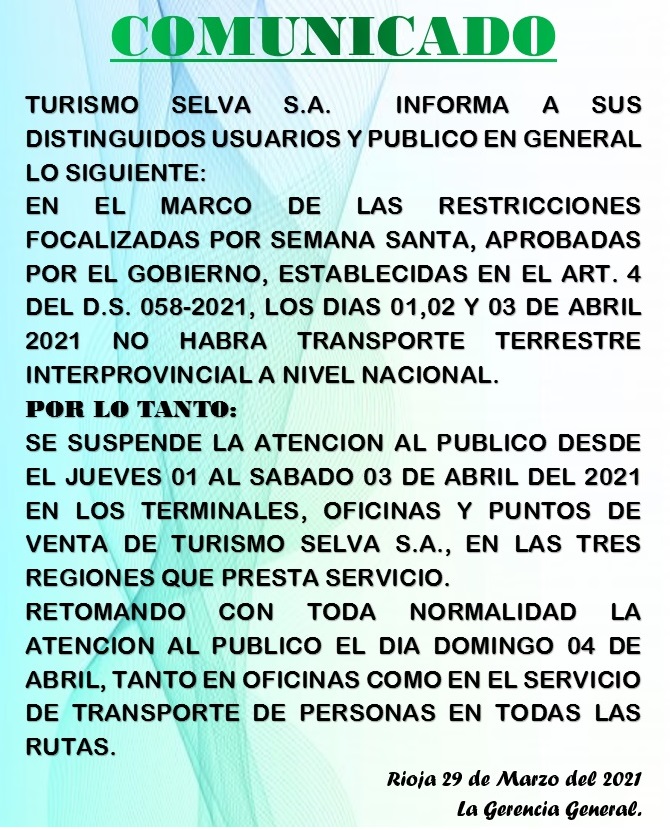 COMUNICADO

TURISMO SELVA S.A. INFORMA A SUS DISTINGUIDOS USUARIOS Y PUBLICO EN GENERAL LO SIGUIENTE:
EN EL MARCO DE LAS RESTRICCIONES FOCALIZADAS POR SEMANA SANTA, APROBADAS POR EL GOBIERNO, ESTABLECIDAS EN EL ART. 4 DEL D.S. 058-2021, LOS DIAS 01,02 Y 03 DE ABRIL 2021 NO HABRA TRANSPORTE TERRESTRE INTERPROVINCIAL A NIVEL NACIONAL.
POR LO TANTO:
SE SUSPENDE LA ATENCION AL PUBLICO DESDE EL JUEVES 01 AL SABADO 03 DE ABRIL DEL 2021 EN LOS TERMINALES, OFICINAS Y PUNTOS DE VENTA DE TURISMO SELVA S.A., EN LAS TRES REGIONES QUE PRESTA SERVICIO.
RETOMANDO CON TODA NORMALIDAD LA ATENCION AL PUBLICO EL DIA DOMINGO 04 DE ABRIL, TANTO EN OFICINAS COMO EN EL SERVICIO DE TRANSPORTE DE PERSONAS EN TODAS LAS RUTAS.

Rioja 29 de Marzo del 2021
La Gerencia General.